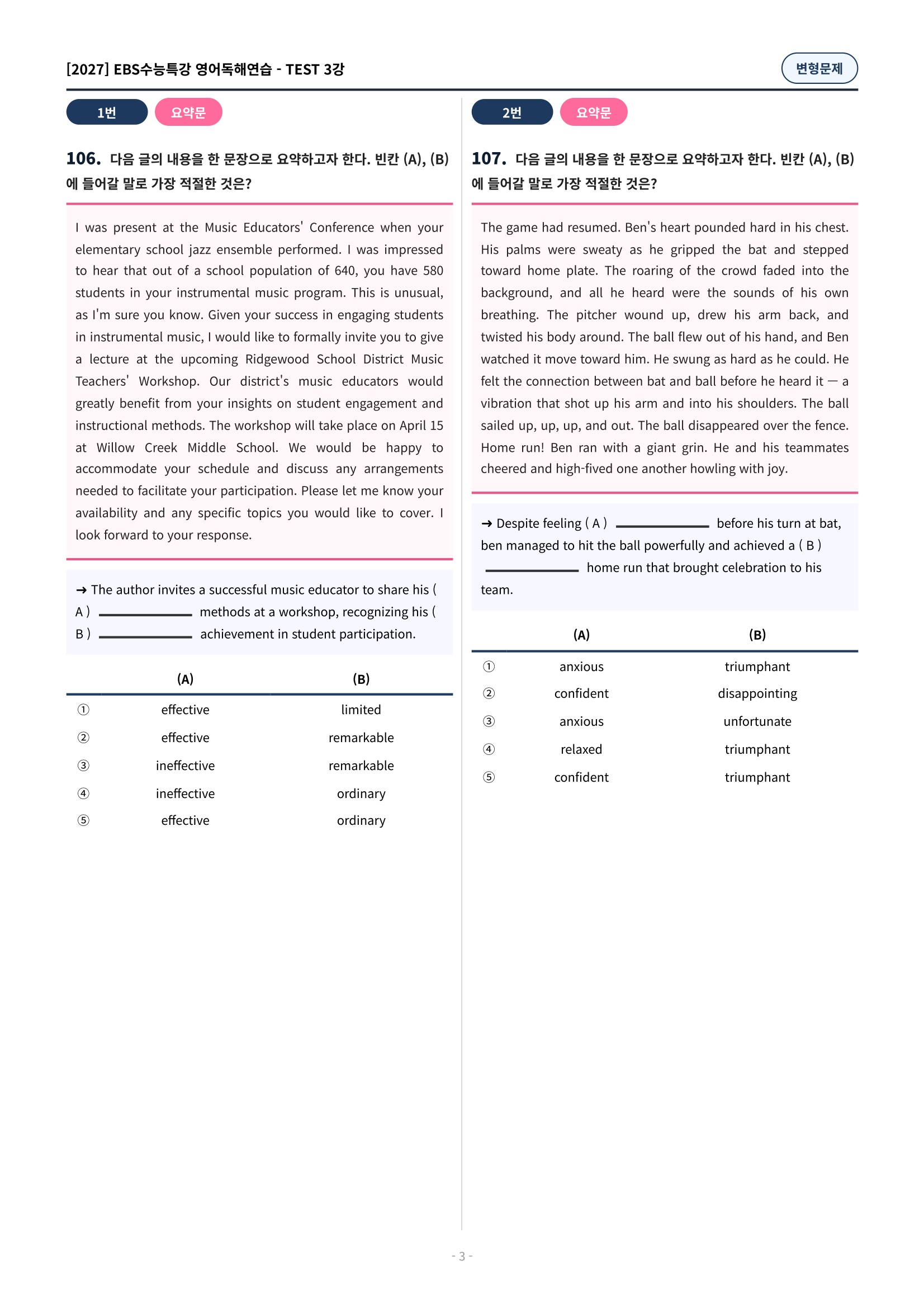 [2027] EBS수능특강 영어독해연습 - TEST 3강

변형문제

1번 요약문

106. 다음 글의 내용을 한 문장으로 요약하고자 한다. 빈칸 (A), (B)에 들어갈 말로 가장 적절한 것은?

I was present at the Music Educators' Conference when your elementary school jazz ensemble performed. I was impressed to hear that out of a school population of 640, you have 580 students in your instrumental music program. This is unusual, as I'm sure you know. Given your success in engaging students in instrumental music, I would like to formally invite you to give a lecture at the upcoming Ridgewood School District Music Teachers' Workshop. Our district's music educators would greatly benefit from your insights on student engagement and instructional methods. The workshop will take place on April 15 at Willow Creek Middle School. We would be happy to accommodate your schedule and discuss any arrangements needed to facilitate your participation. Please let me know your availability and any specific topics you would like to cover. I look forward to your response.

→ The author invites a successful music educator to share his ( A ) ________ methods at a workshop, recognizing his ( B ) ________ achievement in student participation.

| | (A) | (B) |
|---|---|---|
| ① | effective | limited |
| ② | effective | remarkable |
| ③ | ineffective | remarkable |
| ④ | ineffective | ordinary |
| ⑤ | effective | ordinary |

2번 요약문

107. 다음 글의 내용을 한 문장으로 요약하고자 한다. 빈칸 (A), (B)에 들어갈 말로 가장 적절한 것은?

The game had resumed. Ben's heart pounded hard in his chest. His palms were sweaty as he gripped the bat and stepped toward home plate. The roaring of the crowd faded into the background, and all he heard were the sounds of his own breathing. The pitcher wound up, drew his arm back, and twisted his body around. The ball flew out of his hand, and Ben watched it move toward him. He swung as hard as he could. He felt the connection between bat and ball before he heard it — a vibration that shot up his arm and into his shoulders. The ball sailed up, up, up, and out. The ball disappeared over the fence. Home run! Ben ran with a giant grin. He and his teammates cheered and high-fived one another howling with joy.

→ Despite feeling ( A ) ________ before his turn at bat, ben managed to hit the ball powerfully and achieved a ( B ) ________ home run that brought celebration to his team.

| | (A) | (B) |
|---|---|---|
| ① | anxious | triumphant |
| ② | confident | disappointing |
| ③ | anxious | unfortunate |
| ④ | relaxed | triumphant |
| ⑤ | confident | triumphant |

- 3 -